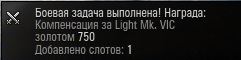 Боевая задача выполнена! Награда:
Компенсация за Light Mk. VIC
золотом 750
Добавлено слотов: 1